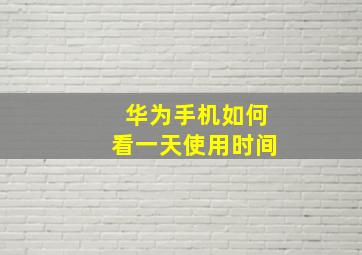 华为手机如何
看一天使用时间